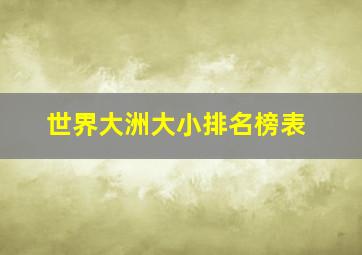 世界大洲大小排名榜表